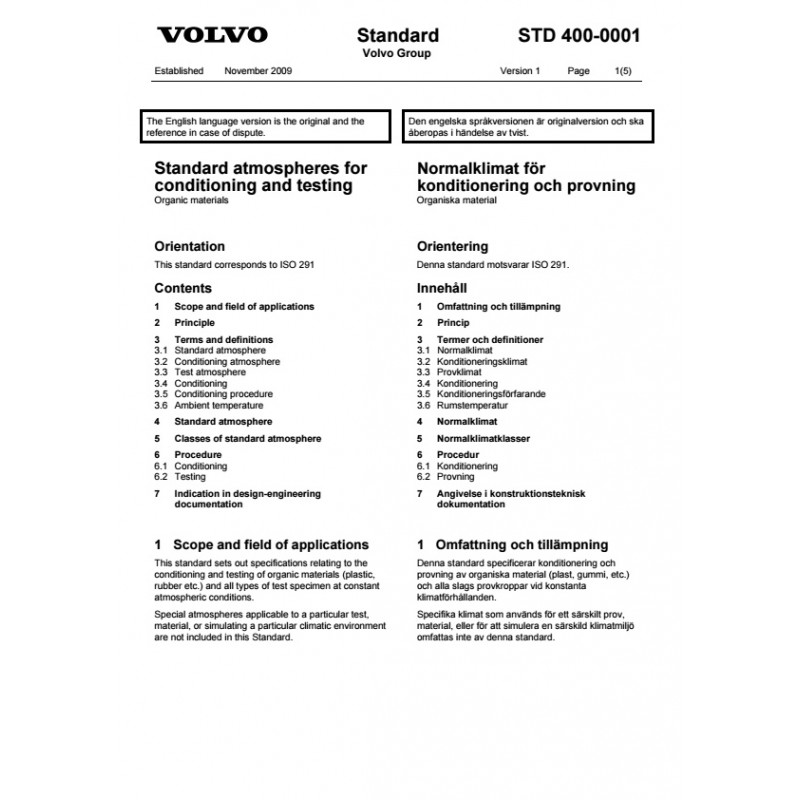 VOLVO

Standard
Volvo Group

STD 400-0001

Established November 2009 Version 1 Page 1(5)

The English language version is the original and the reference in case of dispute.

Standard atmospheres for conditioning and testing
Organic materials

Orientation
This standard corresponds to ISO 291

Contents
1 Scope and field of applications
2 Principle
3 Terms and definitions
3.1 Standard atmosphere
3.2 Conditioning atmosphere
3.3 Test atmosphere
3.4 Conditioning
3.5 Conditioning procedure
3.6 Ambient temperature
4 Standard atmosphere
5 Classes of standard atmosphere
6 Procedure
6.1 Conditioning
6.2 Testing
7 Indication in design-engineering documentation

1 Scope and field of applications
This standard sets out specifications relating to the conditioning and testing of organic materials (plastic, rubber etc.) and all types of test specimen at constant atmospheric conditions.

Special atmospheres applicable to a particular test, material, or simulating a particular climatic environment are not included in this Standard.

Den engelska språkversionen är originalversion och ska åberopas i händelse av tvist.

Normalklimat för konditionering och provning
Organiska material

Orientering
Denna standard motsvarar ISO 291.

Innehåll
1 Omfattning och tillämpning
2 Princip
3 Termer och definitioner
3.1 Normalklimat
3.2 Konditioneringsklimat
3.3 Provklimat
3.4 Konditionering
3.5 Konditioneringsförfarande
3.6 Rumstemperatur
4 Normalklimat
5 Normalklimatklasser
6 Procedur
6.1 Konditionering
6.2 Provning
7 Angivelse i konstruktionsteknisk dokumentation

1 Omfattning och tillämpning
Denna standard specificerar konditionering och provning av organiska material (plast, gummi, etc.) och alla slags provkroppar vid konstanta klimatförhållanden.

Specifika klimat som används för ett särskilt prov, material, eller för att simulera en särskild klimatmiljö omfattas inte av denna standard.